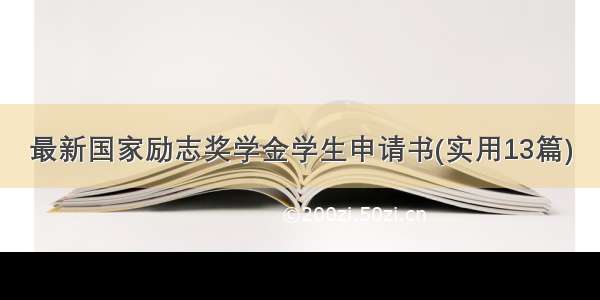 最新国家励志奖学金学生申请书(实用13篇)

©200zi.50zi.cn